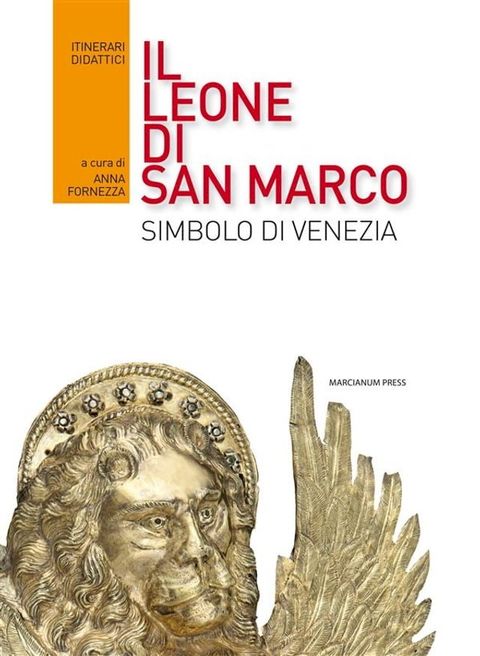 ITINERARI DIDATTICI

a cura di
ANNA FORNEZZA

IL
LEONE
DI
SAN MARCO

SIMBOLO DI VENEZIA

MARCIANUM PRESS